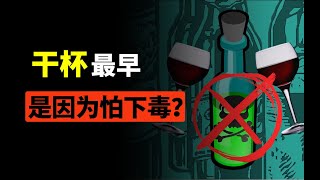 干杯 最早

是因为怕下毒?